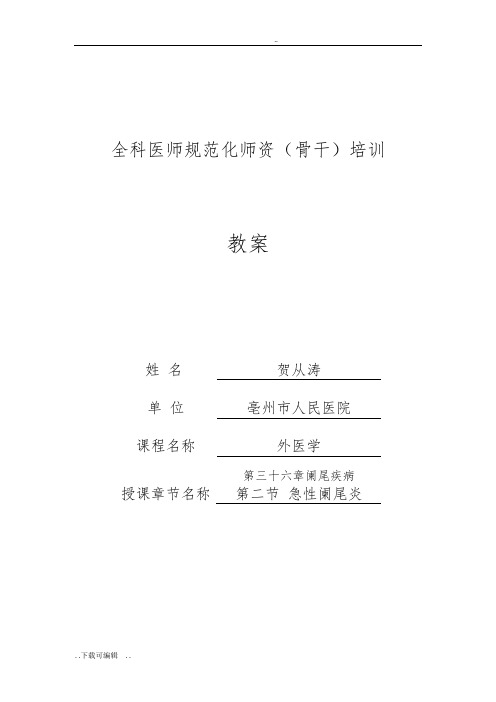 -

全科医师规范化师资（骨干）培训

教案

姓 名 贺从涛

单 位 亳州市人民医院

课程名称 外医学

授课章节名称 第三十六章阑尾疾病 第二节 急性阑尾炎

. . 下载可编辑 . .